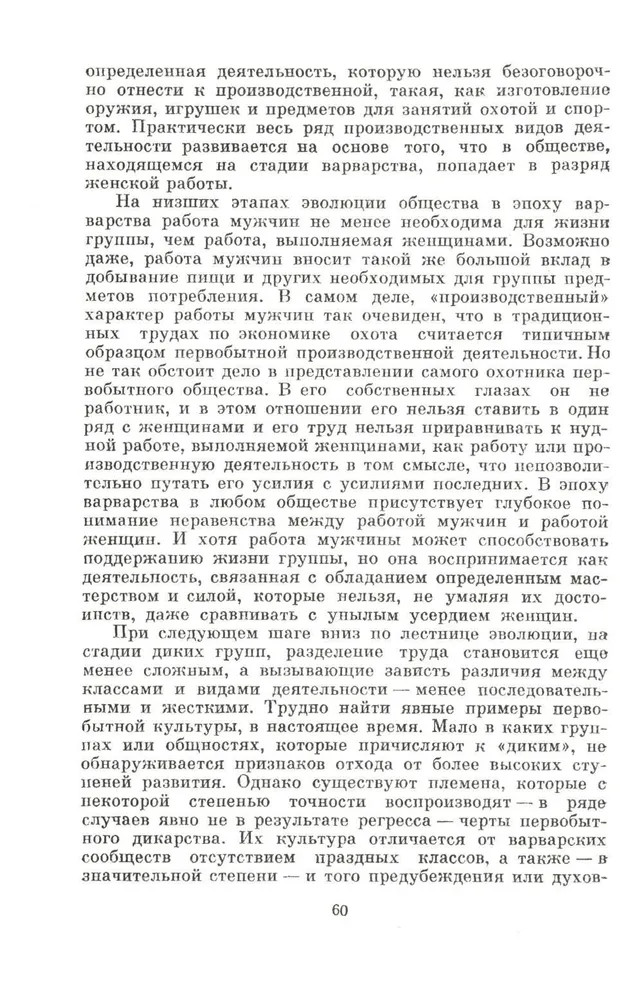 определенная деятельность, которую нельзя безоговорочно отнести к производственной, такая, как изготовление оружия, игрушек и предметов для занятий охотой и спортом. Практически весь ряд производственных видов деятельности развивается на основе того, что в обществе, находящемся на стадии варварства, попадает в разряд женской работы.

На низших этапах эволюции общества в эпоху варварства работа мужчин не менее необходима для жизни группы, чем работа, выполняемая женщинами. Возможно даже, работа мужчин вносит такой же большой вклад в добывание пищи и других необходимых для группы предметов потребления. В самом деле, «производственный» характер работы мужчин так очевиден, что в традиционных трудах по экономике охота считается типичным образцом первобытной производственной деятельности. Но не так обстоит дело в представлении самого охотника первобытного общества. В его собственных глазах он не работник, и в этом отношении его нельзя ставить в один ряд с женщинами и его труд нельзя приравнивать к нудной работе, выполняемой женщинами, как работу или производственную деятельность в том смысле, что непозволительно путать его усилия с усилиями последних. В эпоху варварства в любом обществе присутствует глубокое понимание неравенства между работой мужчин и работой женщин. И хотя работа мужчины может способствовать поддержанию жизни группы, но она воспринимается как деятельность, связанная с обладанием определенным мастерством и силой, которые нельзя, не умаляя их достоинств, даже сравнивать с унылым усердием женщин.

При следующем шаге вниз по лестнице эволюции, на стадии диких групп, разделение труда становится еще менее сложным, а вызывающие зависть различия между классами и видами деятельности — менее последовательными и жесткими. Трудно найти явные примеры первобытной культуры, в настоящее время. Мало в каких группах или общностях, которые причисляют к «диким», не обнаруживается признаков отхода от более высоких ступеней развития. Однако существуют племена, которые с некоторой степенью точности воспроизводят — в ряде случаев явно не в результате регресса — черты первобытного дикарства. Их культура отличается от варварских сообществ отсутствием праздных классов, а также — в значительной степени — и того предубеждения или духов-

60